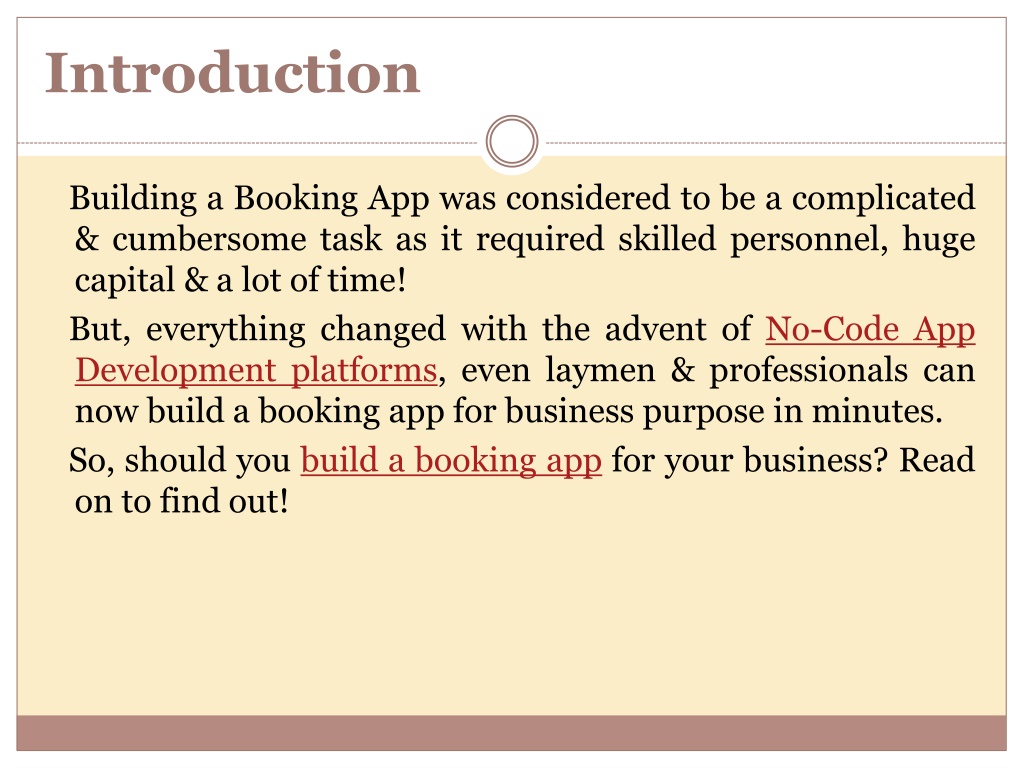 Introduction

Building a Booking App was considered to be a complicated & cumbersome task as it required skilled personnel, huge capital & a lot of time!

But, everything changed with the advent of No-Code App Development platforms, even laymen & professionals can now build a booking app for business purpose in minutes.

So, should you build a booking app for your business? Read on to find out!